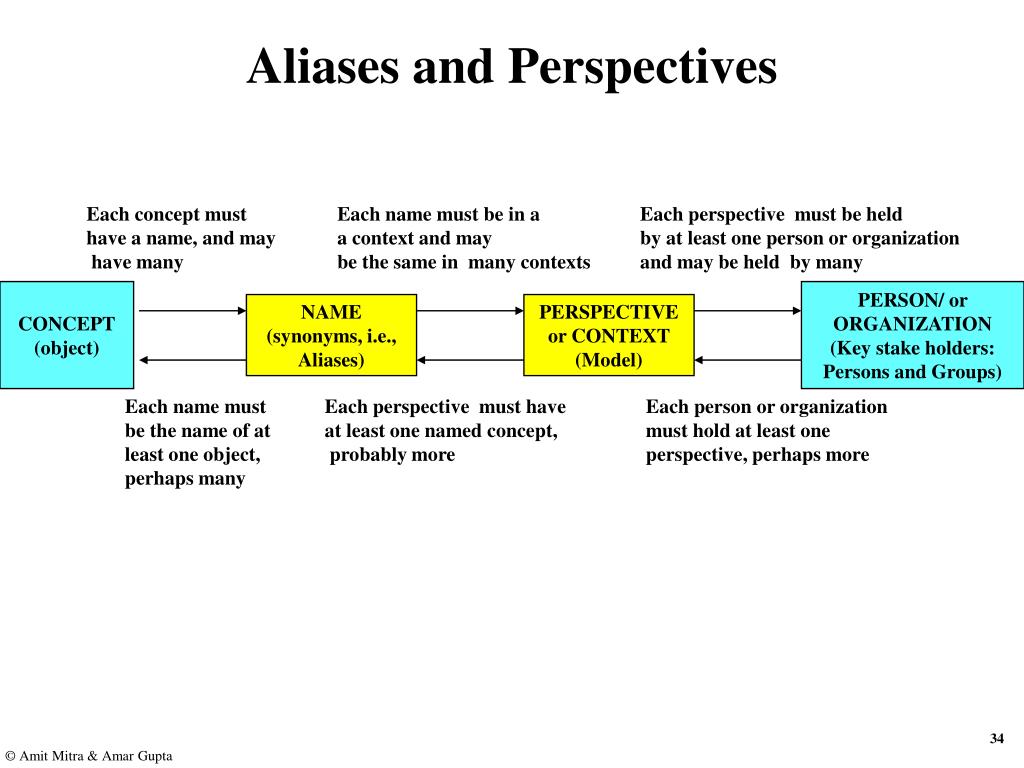 Aliases and Perspectives

Each concept must have a name, and may have many

Each name must be in a a context and may be the same in many contexts

Each perspective must be held by at least one person or organization and may be held by many

CONCEPT (object)

NAME (synonyms, i.e., Aliases)

PERSPECTIVE or CONTEXT (Model)

PERSON/ or ORGANIZATION (Key stake holders: Persons and Groups)

Each name must be the name of at least one object, perhaps many

Each perspective must have at least one named concept, probably more

Each person or organization must hold at least one perspective, perhaps more

34

© Amit Mitra & Amar Gupta